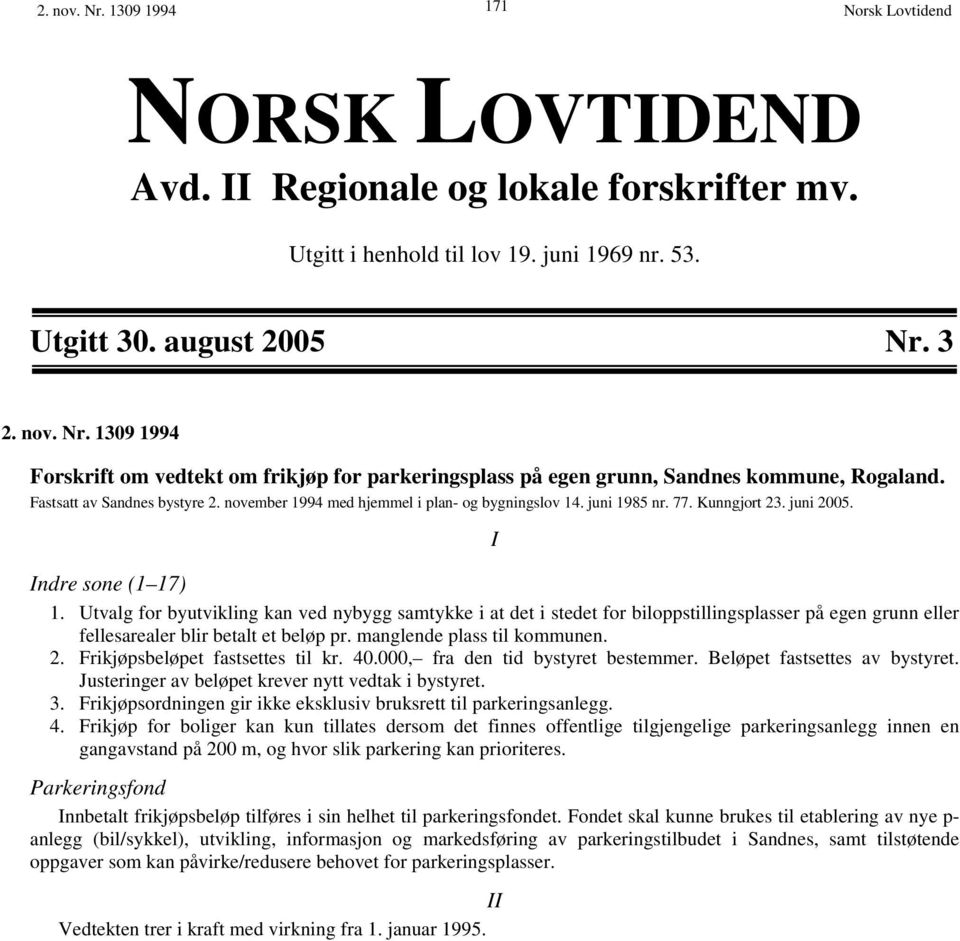 2. nov. Nr. 1309 1994

171

Norsk Lovtidend

NORSK LOVTIDEND

Avd. II Regionale og lokale forskrifter mv.

Utgitt i henhold til lov 19. juni 1969 nr. 53.

Utgitt 30. august 2005

Nr. 3

2. nov. Nr. 1309 1994

Forskrift om vedtekt om frikjøp for parkeringsplass på egen grunn, Sandnes kommune, Rogaland.

Fastsatt av Sandnes bystyre 2. november 1994 med hjemmel i plan- og bygningslov 14. juni 1985 nr. 77. Kunngjort 23. juni 2005.

I

Indre sone (1–17)

1. Utvalg for byutvikling kan ved nybygg samtykke i at det i stedet for biloppstillingsplasser på egen grunn eller fellesarealer blir betalt et beløp pr. manglende plass til kommunen.

2. Frikjøpsbeløpet fastsettes til kr. 40.000,– fra den tid bystyret bestemmer. Beløpet fastsettes av bystyret. Justeringer av beløpet krever nytt vedtak i bystyret.

3. Frikjøpsordningen gir ikke eksklusiv bruksrett til parkeringsanlegg.

4. Frikjøp for boliger kan kun tillates dersom det finnes offentlige tilgjengelige parkeringsanlegg innen en gangavstand på 200 m, og hvor slik parkering kan prioriteres.

Parkeringsfond

Innbetalt frikjøpsbeløp tilføres i sin helhet til parkeringsfondet. Fondet skal kunne brukes til etablering av nye p-anlegg (bil/sykkel), utvikling, informasjon og markedsføring av parkeringstilbudet i Sandnes, samt tilstøtende oppgaver som kan påvirke/redusere behovet for parkeringsplasser.

II

Vedtekten trer i kraft med virkning fra 1. januar 1995.